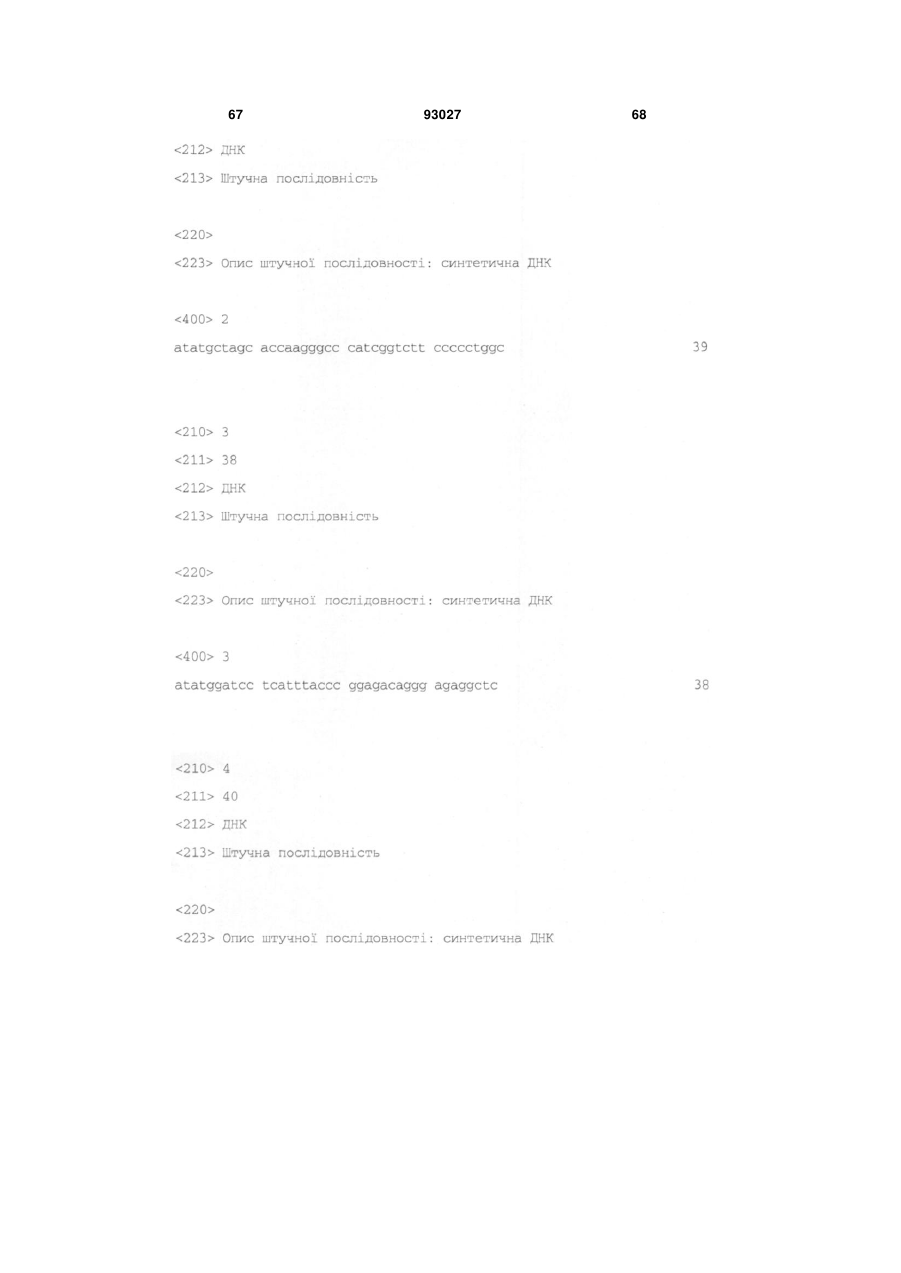 67 93027 68

<212> ДНК

<213> Штучна послідовність

<220>

<223> Опис штучної послідовності: синтетична ДНК

<400> 2

atatgctagc accaagggcc catcggtctt ccccctggc 39

<210> 3

<211> 38

<212> ДНК

<213> Штучна послідовність

<220>

<223> Опис штучної послідовності: синтетична ДНК

<400> 3

atatggatcc tcatttaccc ggagacaggg agaggctc 38

<210> 4

<211> 40

<212> ДНК

<213> Штучна послідовність

<220>

<223> Опис штучної послідовності: синтетична ДНК